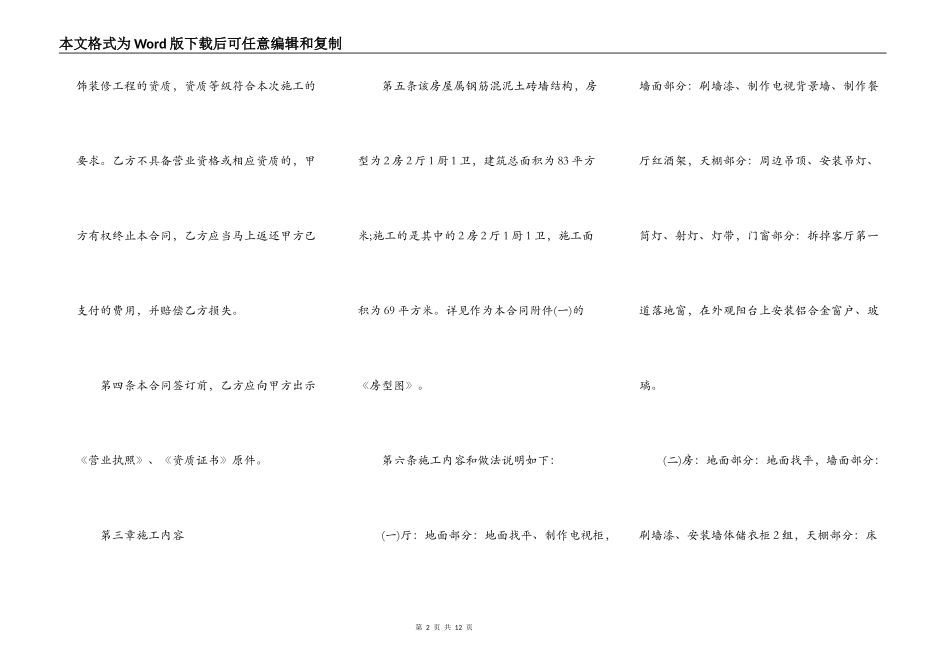 本文格式为Word版下载后可任意编辑和复制

饰装修工程的资质，资质等级符合本次施工的要求。乙方不具备营业资格或相应资质的，甲方有权终止本合同，乙方应当马上返还甲方已支付的费用，并赔偿乙方损失。

第四条本合同签订前，乙方应向甲方出示《营业执照》、《资质证书》原件。

第三章施工内容

第五条该房屋属钢筋混泥土砖墙结构，房型为2房2厅1厨1卫，建筑总面积为83平方米;施工的是其中的2房2厅1厨1卫，施工面积为69平方米。详见作为本合同附件(一)的《房型图》。

第六条施工内容和做法说明如下：

(一)厅：地面部分：地面找平、制作电视柜，墙面部分：刷墙漆、制作电视背景墙、制作餐厅红酒架，天棚部分：周边吊顶、安装吊灯、筒灯、射灯、灯带，门窗部分：拆掉客厅第一道落地窗，在外观阳台上安装铝合金窗户、玻璃。

(二)房：地面部分：地面找平，墙面部分：刷墙漆、安装墙体储衣柜2组，天棚部分：床

第 2 页 共 12 页